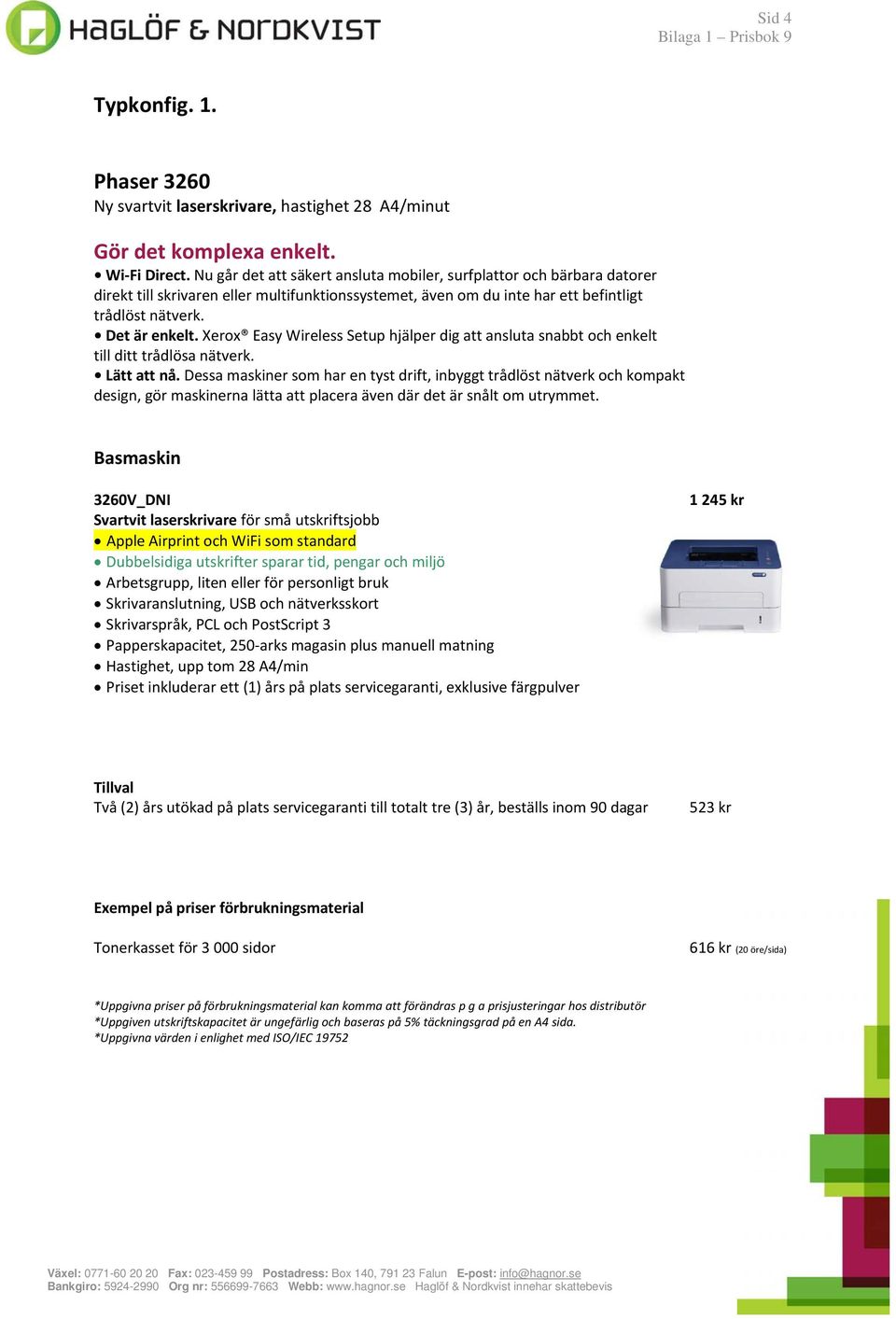 HAGLÖF & NORDKVIST

Sid 4
Bilaga 1 – Prisbok 9

Typkonfig. 1.

Phaser 3260
Ny svartvit laserskrivare, hastighet 28 A4/minut

Gör det komplexa enkelt.
• Wi-Fi Direct. Nu går det att säkert ansluta mobiler, surfplattor och bärbara datorer direkt till skrivaren eller multifunktionssystemet, även om du inte har ett befintligt trådlöst nätverk.
• Det är enkelt. Xerox® Easy Wireless Setup hjälper dig att ansluta snabbt och enkelt till ditt trådlösa nätverk.
• Lätt att nå. Dessa maskiner som har en tyst drift, inbyggt trådlöst nätverk och kompakt design, gör maskinerna lätta att placera även där det är snålt om utrymmet.

Basmaskin

3260V_DNI
1 245 kr
Svartvit laserskrivare för små utskriftsjobb
• Apple Airprint och WiFi som standard
• Dubbelsidiga utskrifter sparar tid, pengar och miljö
• Arbetsgrupp, liten eller för personligt bruk
• Skrivaranslutning, USB och nätverksskort
• Skrivarspråk, PCL och PostScript 3
• Papperskapacitet, 250-arks magasin plus manuell matning
• Hastighet, upp tom 28 A4/min
• Priset inkluderar ett (1) års på plats servicegaranti, exklusive färgpulver

Tillval
Två (2) års utökad på plats servicegaranti till totalt tre (3) år, beställs inom 90 dagar
523 kr

Exempel på priser förbrukningsmaterial

Tonerkasset för 3 000 sidor
616 kr (20 öre/sida)

*Uppgivna priser på förbrukningsmaterial kan komma att förändras p g a prisjusteringar hos distributör
*Uppgiven utskriftskapacitet är ungefärlig och baseras på 5% täckningsgrad på en A4 sida.
*Uppgivna värden i enlighet med ISO/IEC 19752

Växel: 0771-60 20 20 Fax: 023-459 99 Postadress: Box 140, 791 23 Falun E-post: info@hagnor.se
Bankgiro: 5924-2990 Org nr: 556699-7663 Webb: www.hagnor.se Haglöf & Nordkvist innehar skattebevis